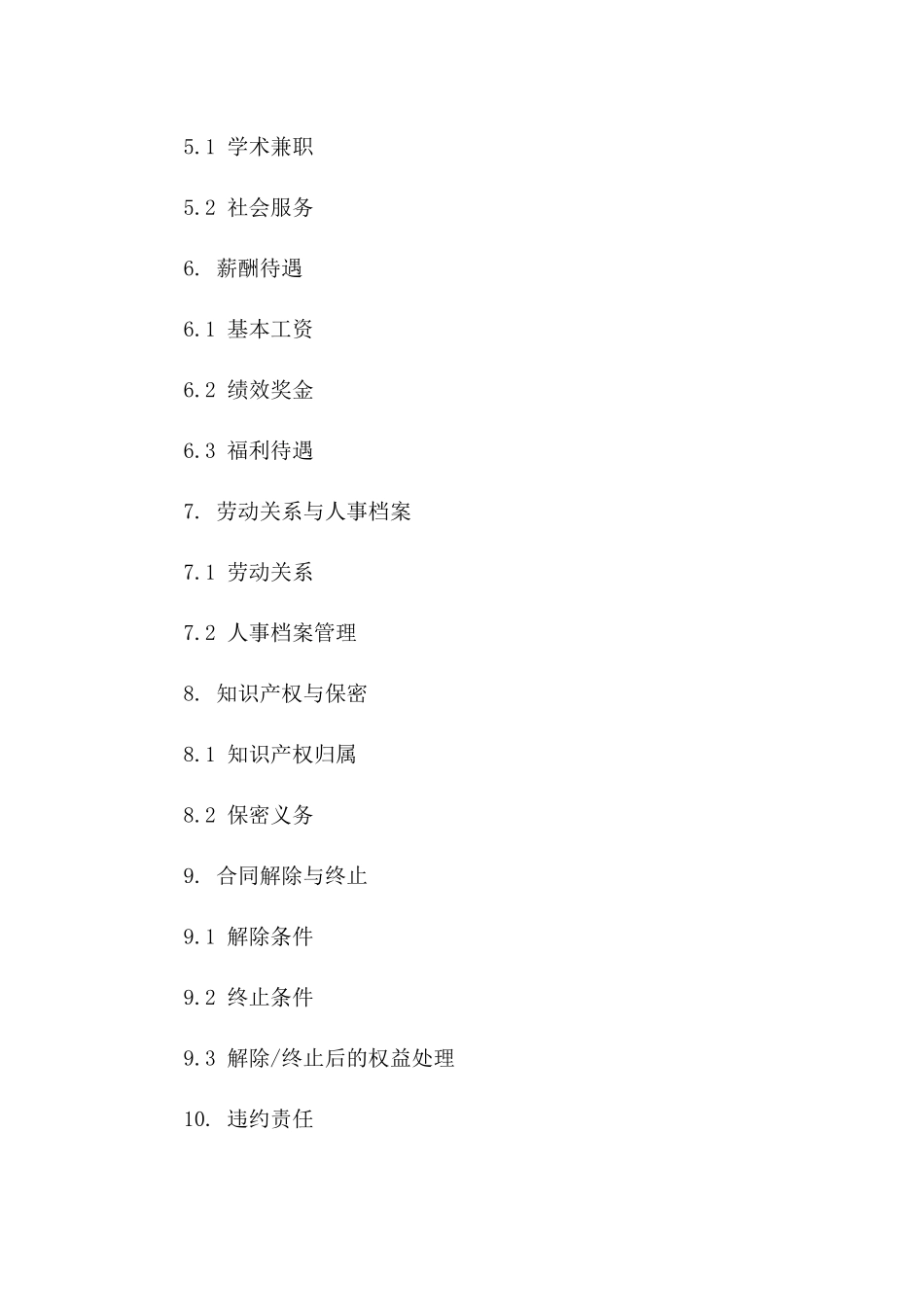 5.1 学术兼职

5.2 社会服务

6. 薪酬待遇

6.1 基本工资

6.2 绩效奖金

6.3 福利待遇

7. 劳动关系与人事档案

7.1 劳动关系

7.2 人事档案管理

8. 知识产权与保密

8.1 知识产权归属

8.2 保密义务

9. 合同解除与终止

9.1 解除条件

9.2 终止条件

9.3 解除/终止后的权益处理

10. 违约责任